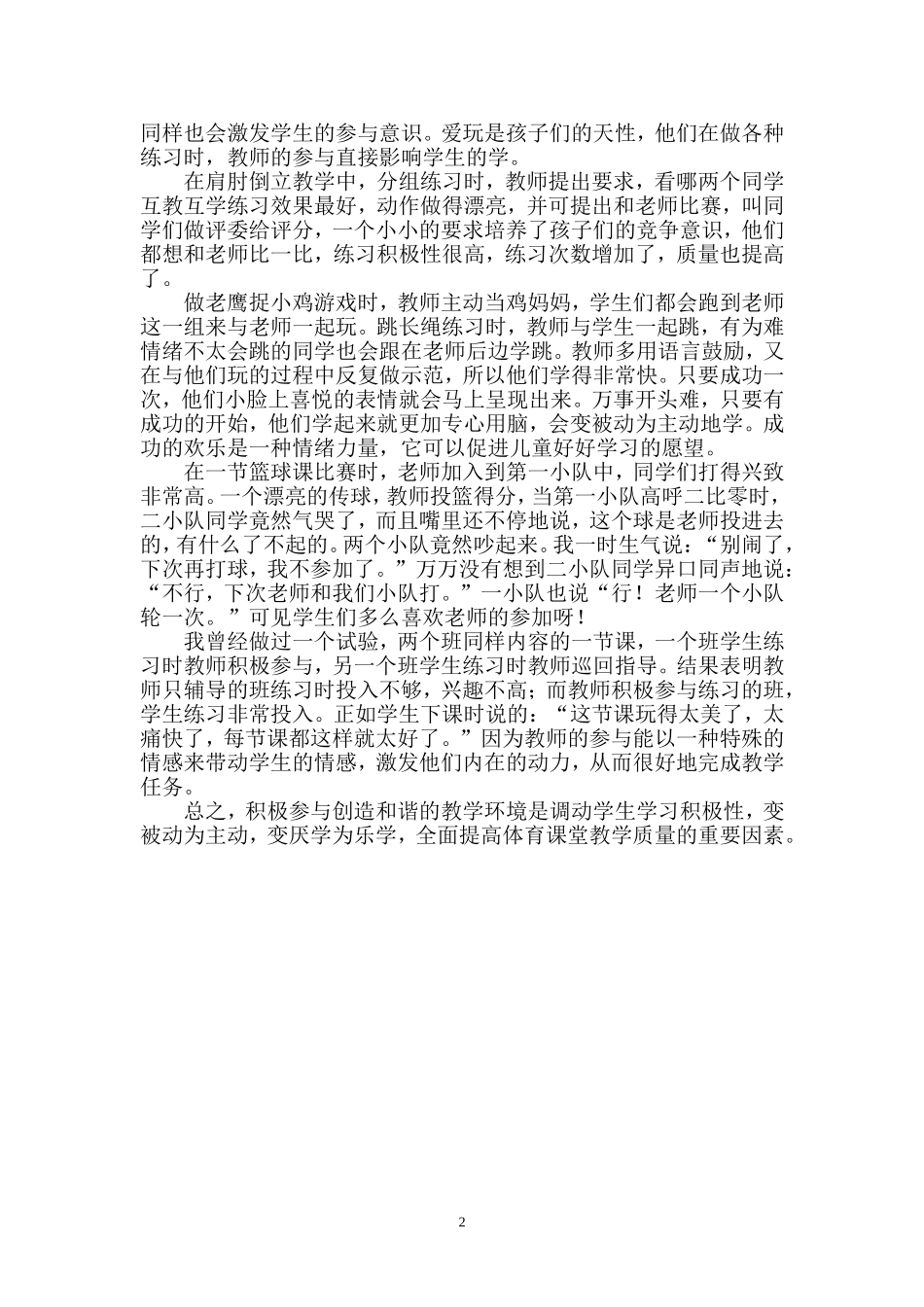 同样也会激发学生的参与意识。爱玩是孩子们的天性，他们在做各种练习时，教师的参与直接影响学生的学。

在肩肘倒立教学中，分组练习时，教师提出要求，看哪两个同学互教互学练习效果最好，动作做得漂亮，并可提出和老师比赛，叫同学们做评委给评分，一个小小的要求培养了孩子们的竞争意识，他们都想和老师比一比，练习积极性很高，练习次数增加了，质量也提高了。

做老鹰捉小鸡游戏时，教师主动当鸡妈妈，学生们都会跑到老师这一组来与老师一起玩。跳长绳练习时，教师与学生一起跳，有为难情绪不太会跳的同学也会跟在老师后边学跳。教师多用语言鼓励，又在与他们玩的过程中反复做示范，所以他们学得非常快。只要成功一次，他们小脸上喜悦的表情就会马上呈现出来。万事开头难，只要有成功的开始，他们学起来就更加专心用脑，会变被动为主动地学。成功的欢乐是一种情绪力量，它可以促进儿童好好学习的愿望。

在一节篮球课比赛时，老师加入到第一小队中，同学们打得兴致非常高。一个漂亮的传球，教师投篮得分，当第一小队高呼二比零时，二小队同学竟然气哭了，而且嘴里还不停地说，这个球是老师投进去的，有什么了不起的。两个小队竟然吵起来。我一时生气说：“别闹了，下次再打球，我不参加了。”万万没有想到二小队同学异口同声地说：“不行，下次老师和我们小队打。”一小队也说“行！老师一个小队轮一次。”可见学生们多么喜欢老师的参加呀！

我曾经做过一个试验，两个班同样内容的一节课，一个班学生练习时教师积极参与，另一个班学生练习时教师巡回指导。结果表明教师只辅导的班练习时投入不够，兴趣不高；而教师积极参与练习的班，学生练习非常投入。正如学生下课时说的：“这节课玩得太美了，太痛快了，每节课都这样就太好了。”因为教师的参与能以一种特殊的情感来带动学生的情感，激发他们内在的动力，从而很好地完成教学任务。

总之，积极参与创造和谐的教学环境是调动学生学习积极性，变被动为主动，变厌学为乐学，全面提高体育课堂教学质量的重要因素。

2